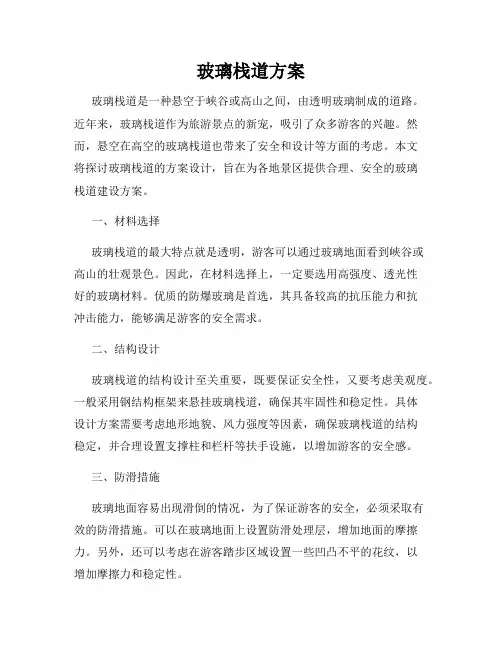 玻璃栈道方案

玻璃栈道是一种悬空于峡谷或高山之间，由透明玻璃制成的道路。近年来，玻璃栈道作为旅游景点的新宠，吸引了众多游客的兴趣。然而，悬空在高空的玻璃栈道也带来了安全和设计等方面的考虑。本文将探讨玻璃栈道的方案设计，旨在为各地景区提供合理、安全的玻璃栈道建设方案。

一、材料选择

玻璃栈道的最大特点就是透明，游客可以通过玻璃地面看到峡谷或高山的壮观景色。因此，在材料选择上，一定要选用高强度、透光性好的玻璃材料。优质的防爆玻璃是首选，其具备较高的抗压能力和抗冲击能力，能够满足游客的安全需求。

二、结构设计

玻璃栈道的结构设计至关重要，既要保证安全性，又要考虑美观度。一般采用钢结构框架来悬挂玻璃栈道，确保其牢固性和稳定性。具体设计方案需要考虑地形地貌、风力强度等因素，确保玻璃栈道的结构稳定，并合理设置支撑柱和栏杆等扶手设施，以增加游客的安全感。

三、防滑措施

玻璃地面容易出现滑倒的情况，为了保证游客的安全，必须采取有效的防滑措施。可以在玻璃地面上设置防滑处理层，增加地面的摩擦力。另外，还可以考虑在游客踏步区域设置一些凹凸不平的花纹，以增加摩擦力和稳定性。